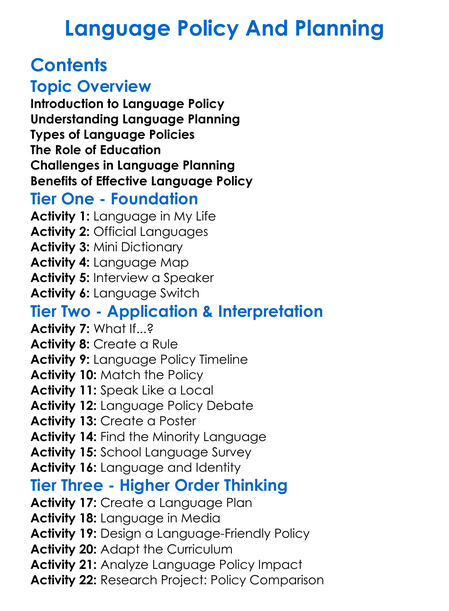 Language Policy And Planning

Contents

Topic Overview

Introduction to Language Policy
Understanding Language Planning
Types of Language Policies
The Role of Education
Challenges in Language Planning
Benefits of Effective Language Policy

Tier One - Foundation

Activity 1: Language in My Life
Activity 2: Official Languages
Activity 3: Mini Dictionary
Activity 4: Language Map
Activity 5: Interview a Speaker
Activity 6: Language Switch

Tier Two - Application & Interpretation

Activity 7: What If...?
Activity 8: Create a Rule
Activity 9: Language Policy Timeline
Activity 10: Match the Policy
Activity 11: Speak Like a Local
Activity 12: Language Policy Debate
Activity 13: Create a Poster
Activity 14: Find the Minority Language
Activity 15: School Language Survey
Activity 16: Language and Identity

Tier Three - Higher Order Thinking

Activity 17: Create a Language Plan
Activity 18: Language in Media
Activity 19: Design a Language-Friendly Policy
Activity 20: Adapt the Curriculum
Activity 21: Analyze Language Policy Impact
Activity 22: Research Project: Policy Comparison